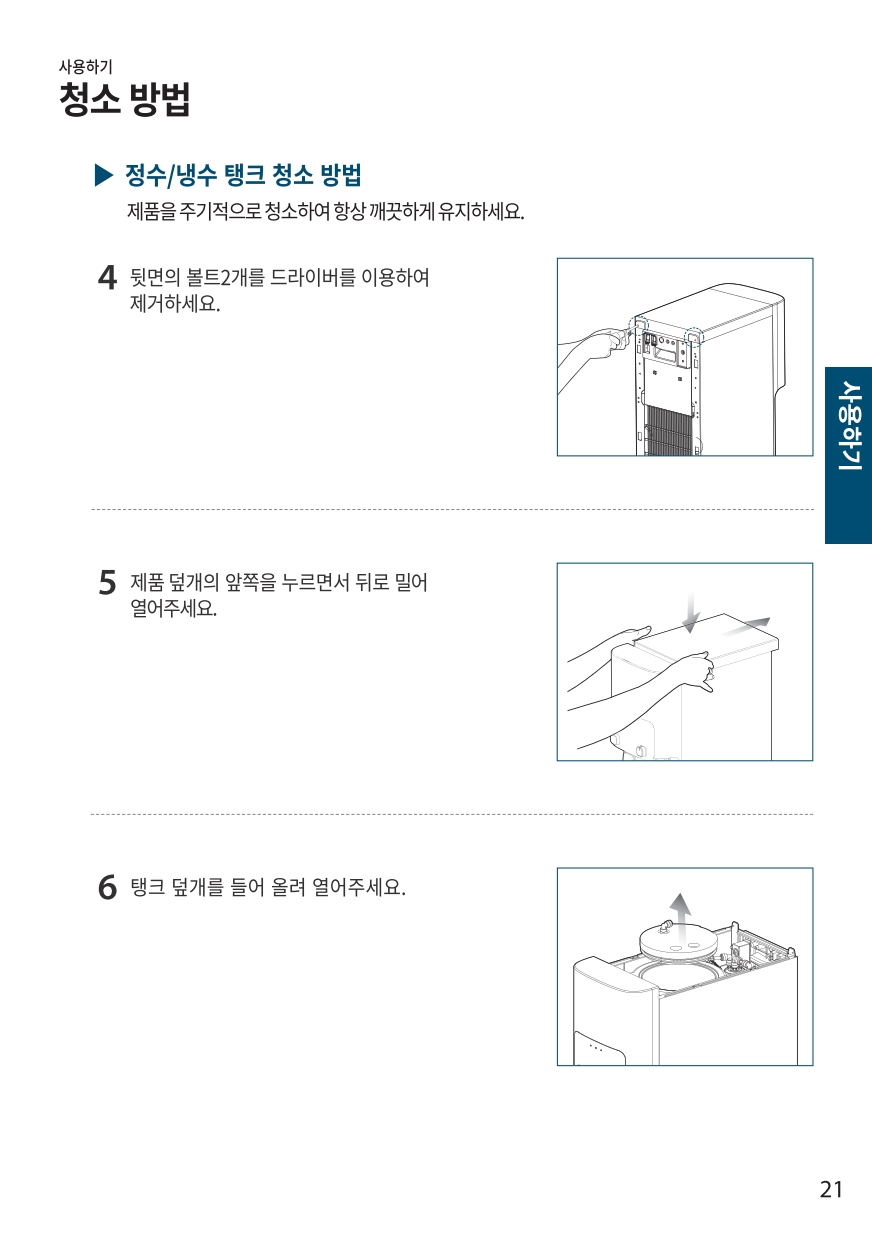 사용하기
청소 방법

▶ 정수/냉수 탱크 청소 방법
제품을 주기적으로 청소하여 항상 깨끗하게 유지하세요.

4 뒷면의 볼트2개를 드라이버를 이용하여 제거하세요.

사용하기

5 제품 덮개의 앞쪽을 누르면서 뒤로 밀어 열어주세요.

6 탱크 덮개를 들어 올려 열어주세요.

21